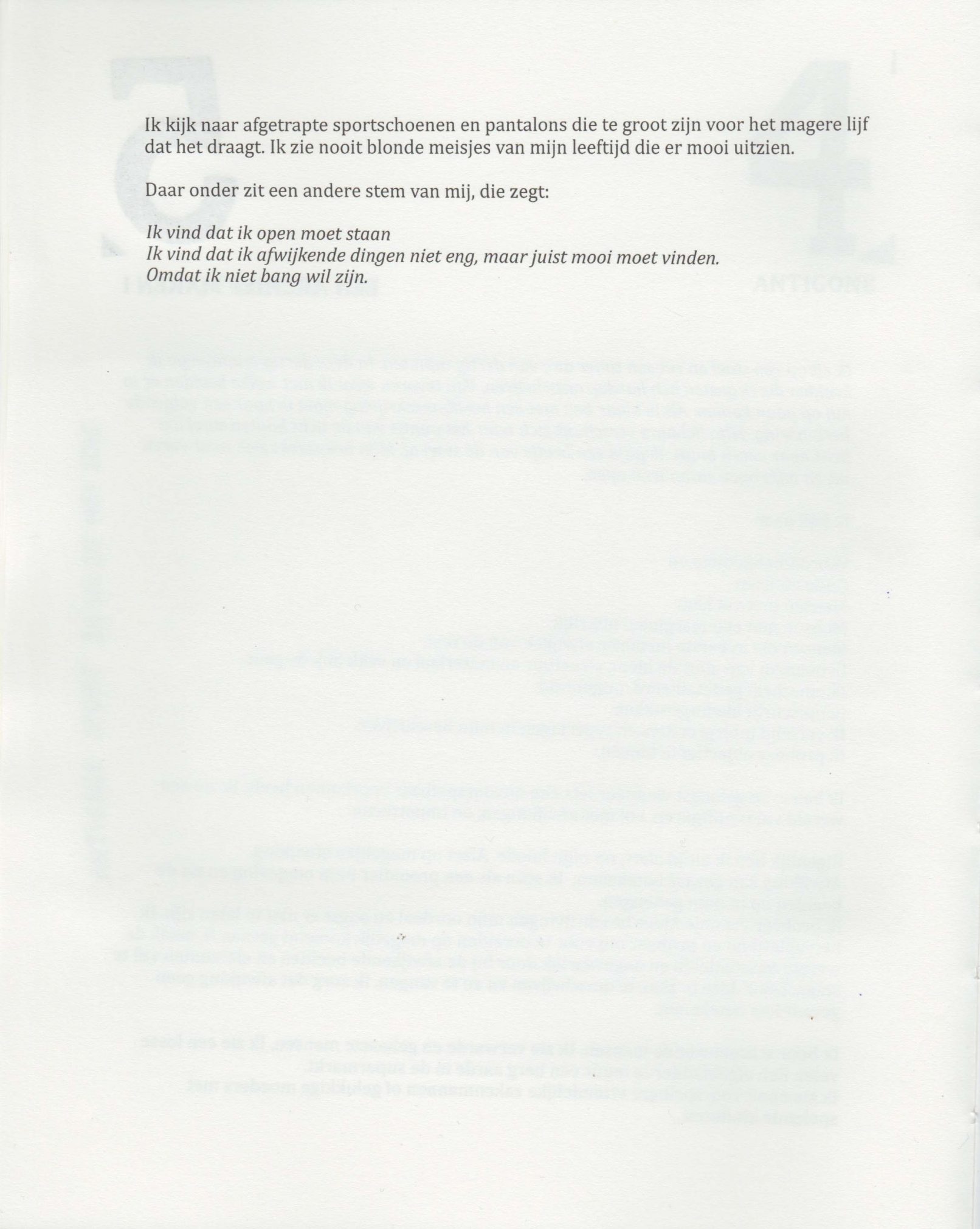 Ik kijk naar afgetrapte sportschoenen en pantalons die te groot zijn voor het magere lijf dat het draagt. Ik zie nooit blonde meisjes van mijn leeftijd die er mooi uitzien.

Daar onder zit een andere stem van mij, die zegt:

Ik vind dat ik open moet staan
Ik vind dat ik afwijkende dingen niet eng, maar juist mooi moet vinden.
Omdat ik niet bang wil zijn.